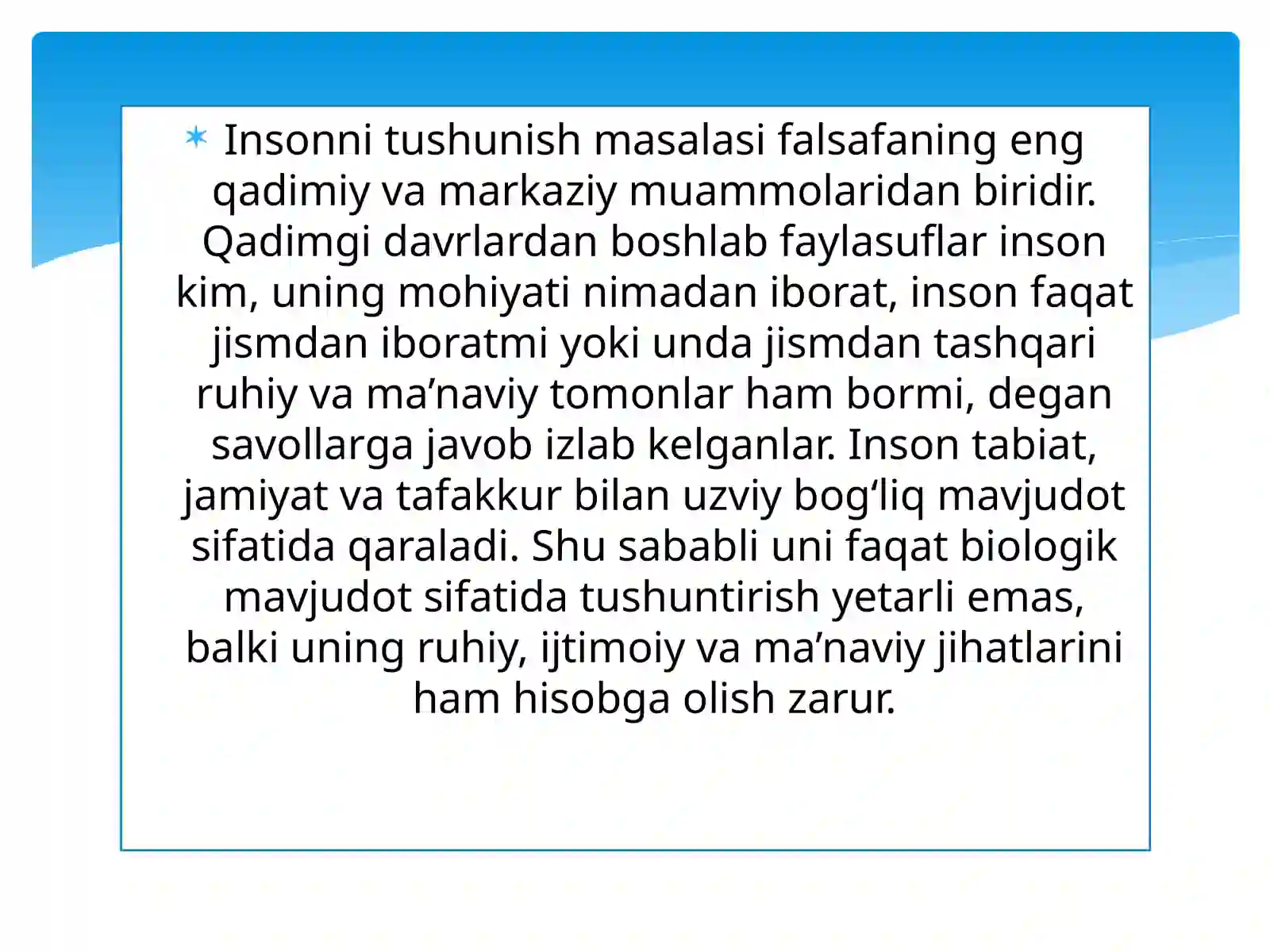 Insonni tushunish masalasi falsafaning eng qadimiy va markaziy muammolaridan biridir. Qadimgi davrlardan boshlab faylasuflar inson kim, uning mohiyati nimadan iborat, inson faqat jismdan iboratmi yoki unda jismdan tashqari ruhiy va ma’naviy tomonlar ham bormi, degan savollarga javob izlab kelganlar. Inson tabiat, jamiyat va tafakkur bilan uzviy bog‘liq mavjudot sifatida qaraladi. Shu sababli uni faqat biologik mavjudot sifatida tushuntirish yetarli emas, balki uning ruhiy, ijtimoiy va ma’naviy jihatlarini ham hisobga olish zarur.